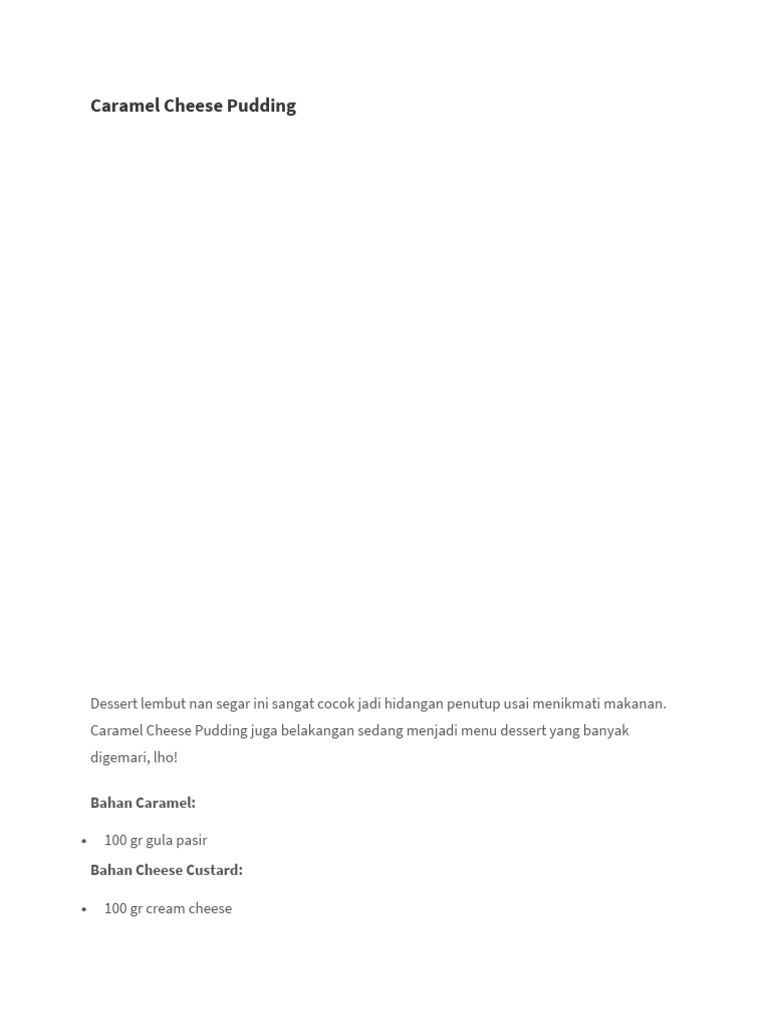 Caramel Cheese Pudding

Dessert lembut nan segar ini sangat cocok jadi hidangan penutup usai menikmati makanan. Caramel Cheese Pudding juga belakangan sedang menjadi menu dessert yang banyak digemari, lho!

Bahan Caramel:

• 100 gr gula pasir

Bahan Cheese Custard:

• 100 gr cream cheese